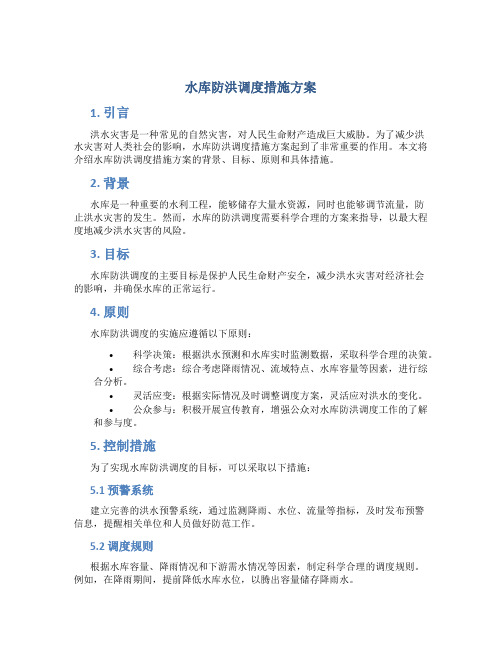 水库防洪调度措施方案

1. 引言

洪水灾害是一种常见的自然灾害，对人民生命财产造成巨大威胁。为了减少洪水灾害对人类社会的影响，水库防洪调度措施方案起到了非常重要的作用。本文将介绍水库防洪调度措施方案的背景、目标、原则和具体措施。

2. 背景

水库是一种重要的水利工程，能够储存大量水资源，同时也能够调节流量，防止洪水灾害的发生。然而，水库的防洪调度需要科学合理的方案来指导，以最大程度地减少洪水灾害的风险。

3. 目标

水库防洪调度的主要目标是保护人民生命财产安全，减少洪水灾害对经济社会的影响，并确保水库的正常运行。

4. 原则

水库防洪调度的实施应遵循以下原则：

• 科学决策：根据洪水预测和水库实时监测数据，采取科学合理的决策。
• 综合考虑：综合考虑降雨情况、流域特点、水库容量等因素，进行综合分析。
• 灵活应变：根据实际情况及时调整调度方案，灵活应对洪水的变化。
• 公众参与：积极开展宣传教育，增强公众对水库防洪调度工作的了解和参与度。

5. 控制措施

为了实现水库防洪调度的目标，可以采取以下措施：

5.1 预警系统

建立完善的洪水预警系统，通过监测降雨、水位、流量等指标，及时发布预警信息，提醒相关单位和人员做好防范工作。

5.2 调度规则

根据水库容量、降雨情况和下游需水情况等因素，制定科学合理的调度规则。例如，在降雨期间，提前降低水库水位，以腾出容量储存降雨水。